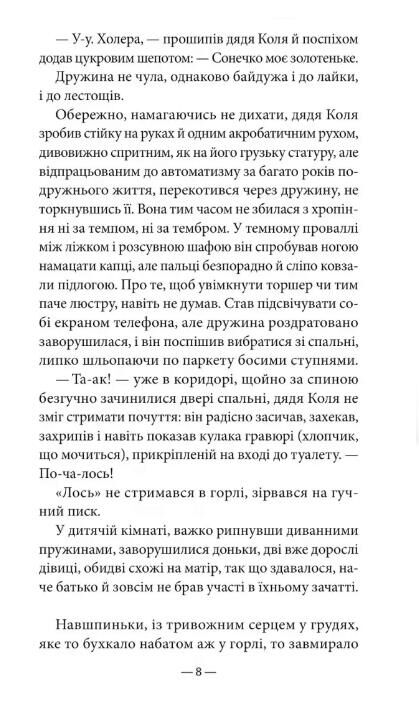 — У-у. Холера, — прошипів дядя Коля й поспіхом додав цукровим шепотом: — Сонечко моє золотеньке.

Дружина не чула, однаково байдужа і до лайки, і до лестощів.

Обережно, намагаючись не дихати, дядя Коля зробив стійку на руках й одним акробатичним рухом, дивовижно спритним, як на його грузьку статуру, але відпрацьованим до автоматизму за багато років подружнього життя, перекотився через дружину, не торкнувшись її. Вона тим часом не збилася з хропіння ні за темпом, ні за тембром. У темному проваллі між ліжком і розсувною шафою він спробував ногою намацати капці, але пальці безпорадно й сліпо ковзали підлогою. Про те, щоб увімкнути торшер чи тим паче люстру, навіть не думав. Став підсвічувати собі екраном телефона, але дружина роздратовано заворушилася, і він поспішив вибратися зі спальні, липко шльопаючи по паркету босими ступнями.

— Та-ак! — уже в коридорі, щойно за спиною безгучно зачинилися двері спальні, дядя Коля не зміг стримати почуття: він радісно засичав, захекав, захрипів і навіть показав кулака гравюрі (хлопчик, що мочиться), прикріпленій на вході до туалету. — По-ча-лось!

«Лось» не стримався в горлі, зірвався на гучний писк.

У дитячій кімнаті, важко рипнувши диванними пружинами, заворушилися доньки, дві вже дорослі дівиці, обидві схожі на матір, так що здавалося, наче батько й зовсім не брав участі в їхньому зачатті.

Навшпиньки, із тривожним серцем у грудях, яке то бухкало набатом аж у горлі, то завмирало

— 8 —